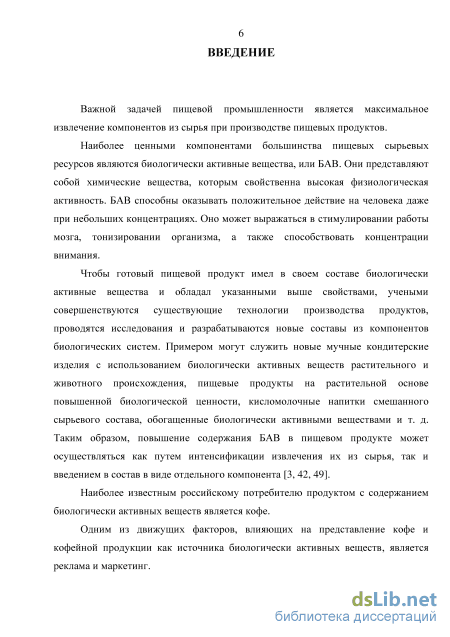 6

ВВЕДЕНИЕ

Важной задачей пищевой промышленности является максимальное извлечение компонентов из сырья при производстве пищевых продуктов.

Наиболее ценными компонентами большинства пищевых сырьевых ресурсов являются биологически активные вещества, или БАВ. Они представляют собой химические вещества, которым свойственна высокая физиологическая активность. БАВ способны оказывать положительное действие на человека даже при небольших концентрациях. Оно может выражаться в стимулировании работы мозга, тонизировании организма, а также способствовать концентрации внимания.

Чтобы готовый пищевой продукт имел в своем составе биологически активные вещества и обладал указанными выше свойствами, учеными совершенствуются существующие технологии производства продуктов, проводятся исследования и разрабатываются новые составы из компонентов биологических систем. Примером могут служить новые мучные кондитерские изделия с использованием биологически активных веществ растительного и животного происхождения, пищевые продукты на растительной основе повышенной биологической ценности, кисломолочные напитки смешанного сырьевого состава, обогащенные биологически активными веществами и т. д. Таким образом, повышение содержания БАВ в пищевом продукте может осуществляться как путем интенсификации извлечения их из сырья, так и введением в состав в виде отдельного компонента [3, 42, 49].

Наиболее известным российскому потребителю продуктом с содержанием биологически активных веществ является кофе.

Одним из движущих факторов, влияющих на представление кофе и кофейной продукции как источника биологически активных веществ, является реклама и маркетинг.

dsLib.net
библиотека диссертаций